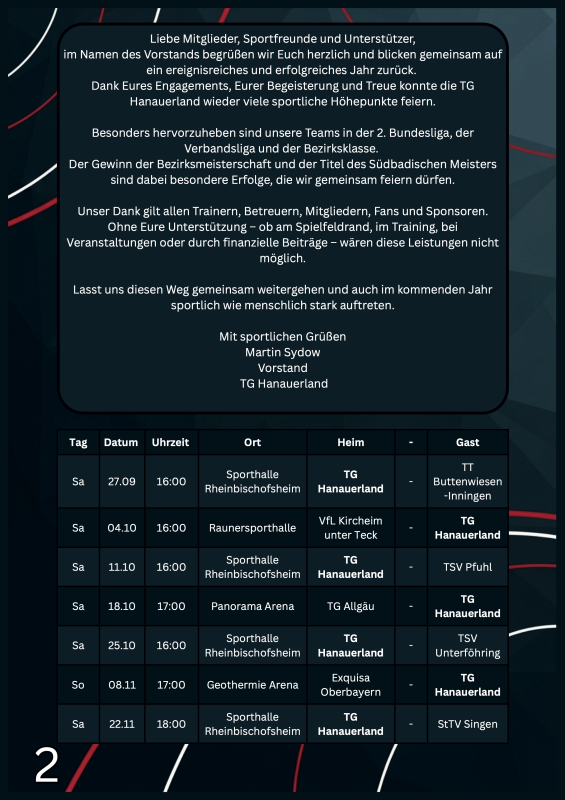 Liebe Mitglieder, Sportfreunde und Unterstützer, im Namen des Vorstands begrüßen wir Euch herzlich und blicken gemeinsam auf ein ereignisreiches und erfolgreiches Jahr zurück. Dank Eures Engagements, Eurer Begeisterung und Treue konnte die TG Hanauerland wieder viele sportliche Höhepunkte feiern.

Besonders hervorzuheben sind unsere Teams in der 2. Bundesliga, der Verbandsliga und der Bezirksklasse. Der Gewinn der Bezirksmeisterschaft und der Titel des Südbadischen Meisters sind dabei besondere Erfolge, die wir gemeinsam feiern dürfen.

Unser Dank gilt allen Trainern, Betreuern, Mitgliedern, Fans und Sponsoren. Ohne Eure Unterstützung – ob am Spielfeldrand, im Training, bei Veranstaltungen oder durch finanzielle Beiträge – wären diese Leistungen nicht möglich.

Lasst uns diesen Weg gemeinsam weitergehen und auch im kommenden Jahr sportlich wie menschlich stark auftreten.

Mit sportlichen Grüßen
Martin Sydow
Vorstand
TG Hanauerland

| Tag | Datum | Uhrzeit | Ort | Heim | - | Gast |
|---|---|---|---|---|---|---|
| Sa | 27.09 | 16:00 | Sporthalle Rheinbischofsheim | TG Hanauerland | - | TT Buttenwiesen-Inningen |
| Sa | 04.10 | 16:00 | Raunersporthalle | VfL Kircheim unter Teck | - | TG Hanauerland |
| Sa | 11.10 | 16:00 | Sporthalle Rheinbischofsheim | TG Hanauerland | - | TSV Pfuhl |
| Sa | 18.10 | 17:00 | Panorama Arena | TG Allgäu | - | TG Hanauerland |
| Sa | 25.10 | 16:00 | Sporthalle Rheinbischofsheim | TG Hanauerland | - | TSV Unterföhring |
| So | 08.11 | 17:00 | Geothermie Arena | Exquisa Oberbayern | - | TG Hanauerland |
| Sa | 22.11 | 18:00 | Sporthalle Rheinbischofsheim | TG Hanauerland | - | StTV Singen |

2